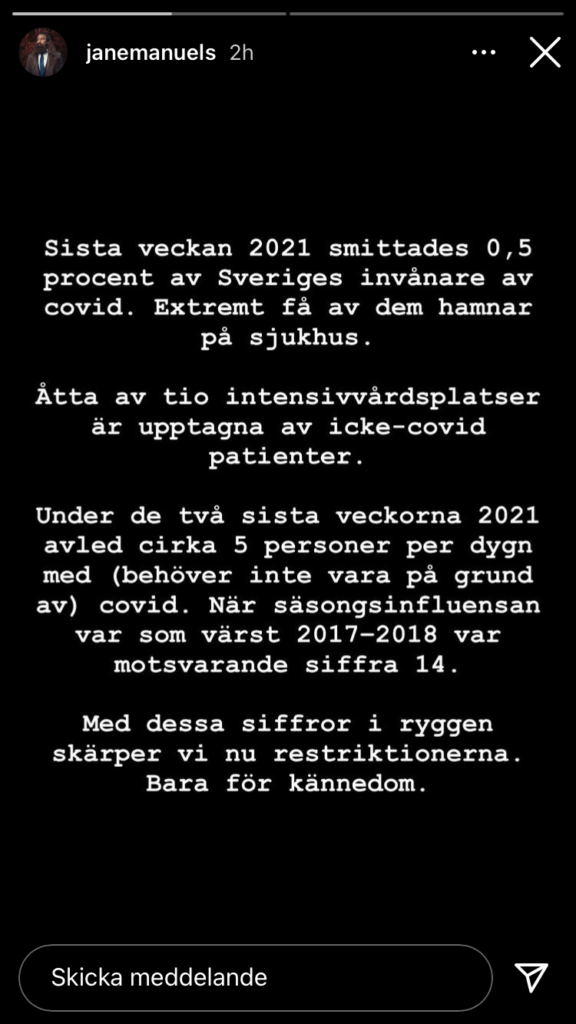 janemanuels 2h

Sista veckan 2021 smittades 0,5 procent av Sveriges invånare av covid. Extremt få av dem hamnar på sjukhus.

Åtta av tio intensivvårdsplatser är upptagna av icke-covid patienter.

Under de två sista veckorna 2021 avled cirka 5 personer per dygn med (behöver inte vara på grund av) covid. När säsongsinfluensan var som värst 2017-2018 var motsvarande siffra 14.

Med dessa siffror i ryggen skärper vi nu restriktionerna. Bara för kännedom.

Skicka meddelande